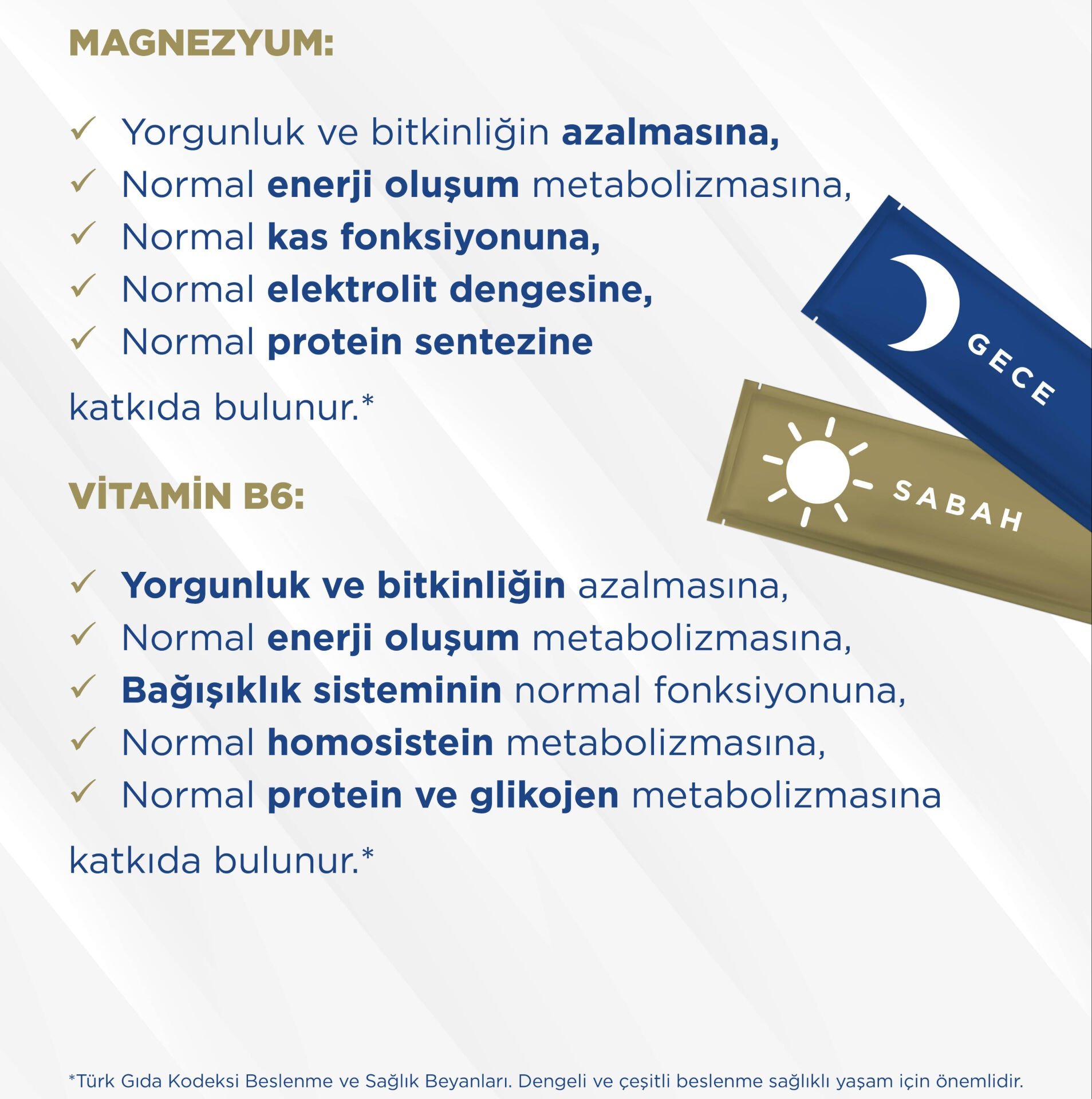 MAGNEZYUM:

✓ Yorgunluk ve bitkinliğin azalmasına,
✓ Normal enerji oluşum metabolizmasına,
✓ Normal kas fonksiyonuna,
✓ Normal elektrolit dengesine,
✓ Normal protein sentezine

katkıda bulunur.*

GECE

SABAH

VİTAMİN B6:

✓ Yorgunluk ve bitkinliğin azalmasına,
✓ Normal enerji oluşum metabolizmasına,
✓ Bağışıklık sisteminin normal fonksiyonuna,
✓ Normal homosistein metabolizmasına,
✓ Normal protein ve glikojen metabolizmasına

katkıda bulunur.*

*Türk Gıda Kodeksi Beslenme ve Sağlık Beyanları. Dengeli ve çeşitli beslenme sağlıklı yaşam için önemlidir.